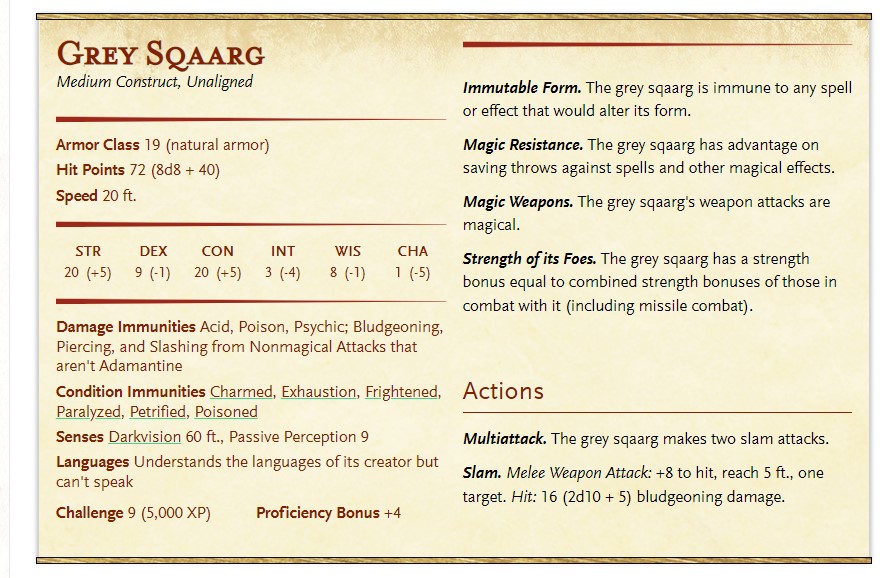 GREY SQAARG
Medium Construct, Unaligned

Armor Class 19 (natural armor)
Hit Points 72 (8d8 + 40)
Speed 20 ft.

| STR | DEX | CON | INT | WIS | CHA |
|---|---|---|---|---|---|
| 20 (+5) | 9 (-1) | 20 (+5) | 3 (-4) | 8 (-1) | 1 (-5) |

Damage Immunities Acid, Poison, Psychic; Bludgeoning, Piercing, and Slashing from Nonmagical Attacks that aren't Adamantine
Condition Immunities Charmed, Exhaustion, Frightened, Paralyzed, Petrified, Poisoned
Senses Darkvision 60 ft., Passive Perception 9
Languages Understands the languages of its creator but can't speak
Challenge 9 (5,000 XP) Proficiency Bonus +4

Immutable Form. The grey sqaarg is immune to any spell or effect that would alter its form.

Magic Resistance. The grey sqaarg has advantage on saving throws against spells and other magical effects.

Magic Weapons. The grey sqaarg's weapon attacks are magical.

Strength of its Foes. The grey sqaarg has a strength bonus equal to combined strength bonuses of those in combat with it (including missile combat).

Actions

Multiattack. The grey sqaarg makes two slam attacks.

Slam. Melee Weapon Attack: +8 to hit, reach 5 ft., one target. Hit: 16 (2d10 + 5) bludgeoning damage.